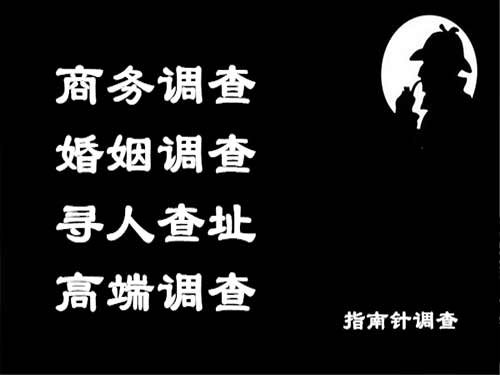 商务调查
婚姻调查
寻人查址
高端调查

指南针调查